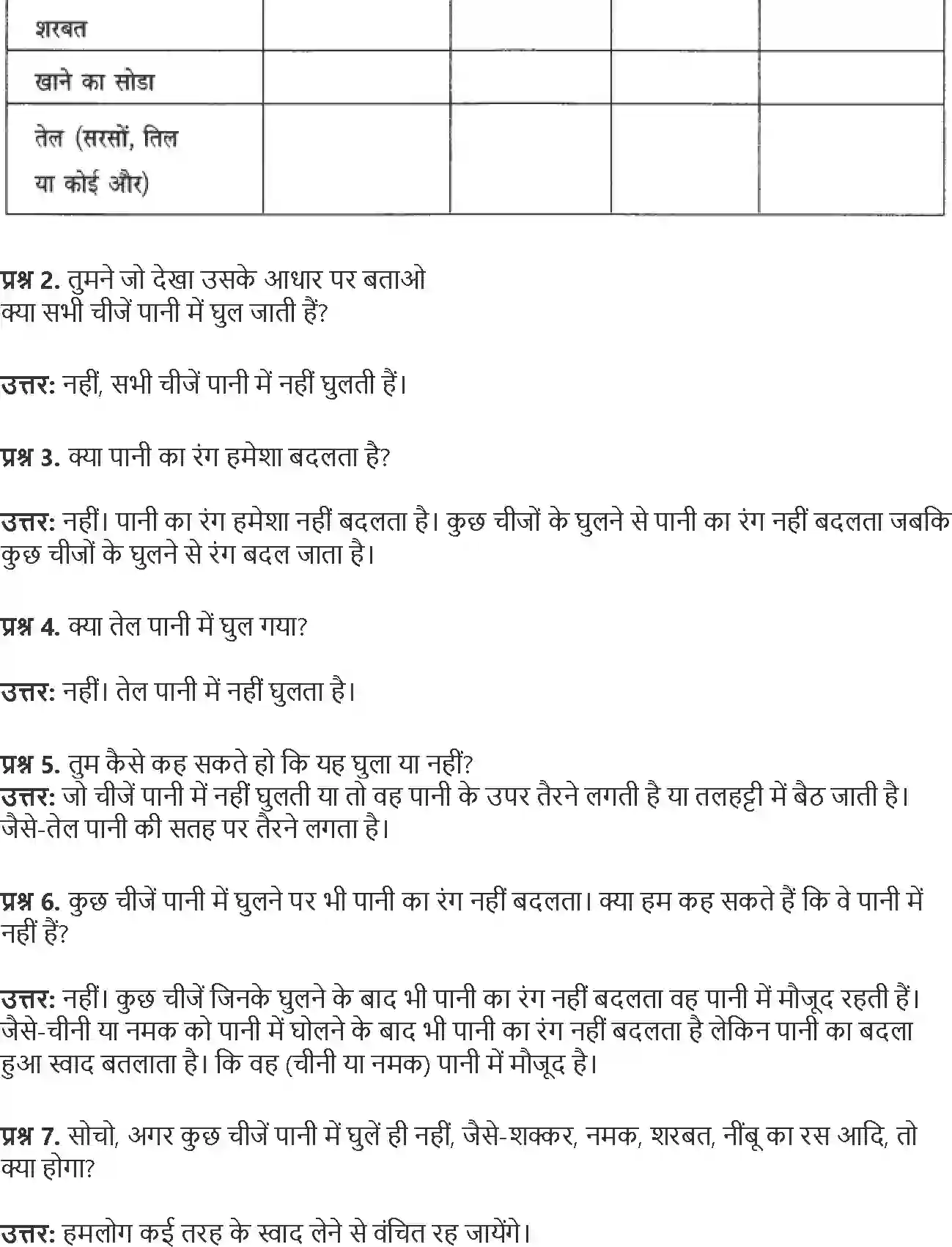 | शरबत | | | | |
|---|---|---|---|---|
| खाने का सोडा | | | | |
| तेल (सरसों, तिल या कोई और) | | | | |

प्रश्न 2. तुमने जो देखा उसके आधार पर बताओ
क्या सभी चीजें पानी में घुल जाती हैं?

उत्तर: नहीं, सभी चीजें पानी में नहीं घुलती हैं।

प्रश्न 3. क्या पानी का रंग हमेशा बदलता है?

उत्तर: नहीं। पानी का रंग हमेशा नहीं बदलता है। कुछ चीजों के घुलने से पानी का रंग नहीं बदलता जबकि कुछ चीजों के घुलने से रंग बदल जाता है।

प्रश्न 4. क्या तेल पानी में घुल गया?

उत्तर: नहीं। तेल पानी में नहीं घुलता है।

प्रश्न 5. तुम कैसे कह सकते हो कि यह घुला या नहीं?
उत्तर: जो चीजें पानी में नहीं घुलती या तो वह पानी के उपर तैरने लगती है या तलहट्टी में बैठ जाती है। जैसे-तेल पानी की सतह पर तैरने लगता है।

प्रश्न 6. कुछ चीजें पानी में घुलने पर भी पानी का रंग नहीं बदलता। क्या हम कह सकते हैं कि वे पानी में नहीं हैं?

उत्तर: नहीं। कुछ चीजें जिनके घुलने के बाद भी पानी का रंग नहीं बदलता वह पानी में मौजूद रहती हैं। जैसे-चीनी या नमक को पानी में घोलने के बाद भी पानी का रंग नहीं बदलता है लेकिन पानी का बदला हुआ स्वाद बतलाता है। कि वह (चीनी या नमक) पानी में मौजूद है।

प्रश्न 7. सोचो, अगर कुछ चीजें पानी में घुलें ही नहीं, जैसे-शक्कर, नमक, शरबत, नींबू का रस आदि, तो क्या होगा?

उत्तर: हमलोग कई तरह के स्वाद लेने से वंचित रह जायेंगे।